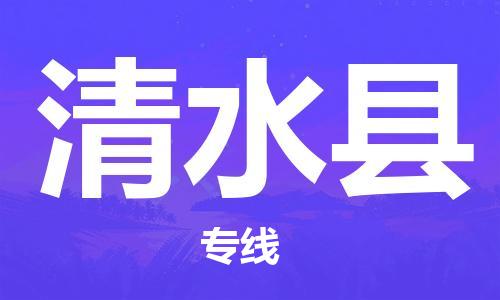 清水县

专线